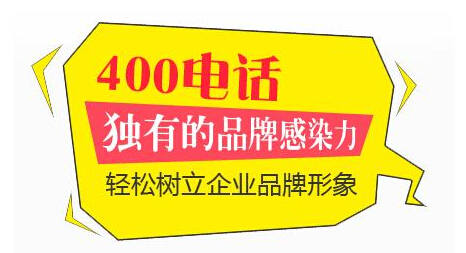 400电话

独有的品牌感染力

轻松树立企业品牌形象